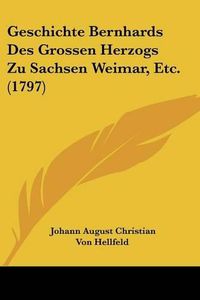 Geschichte Bernhards Des Grossen Herzogs Zu Sachsen Weimar, Etc. (1797)

Johann August Christian Von Hellfeld